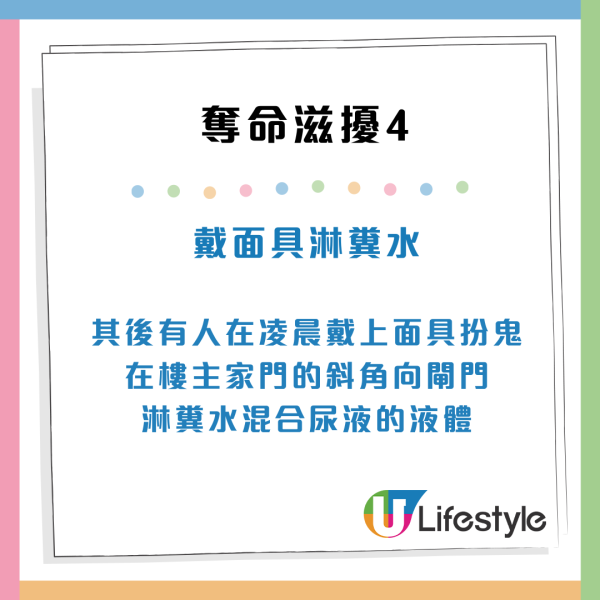 奪命滋擾4

戴面具淋糞水

其後有人在凌晨戴上面具扮鬼
在樓主家門的斜角向閘門
淋糞水混合尿液的液體

U Lifestyle